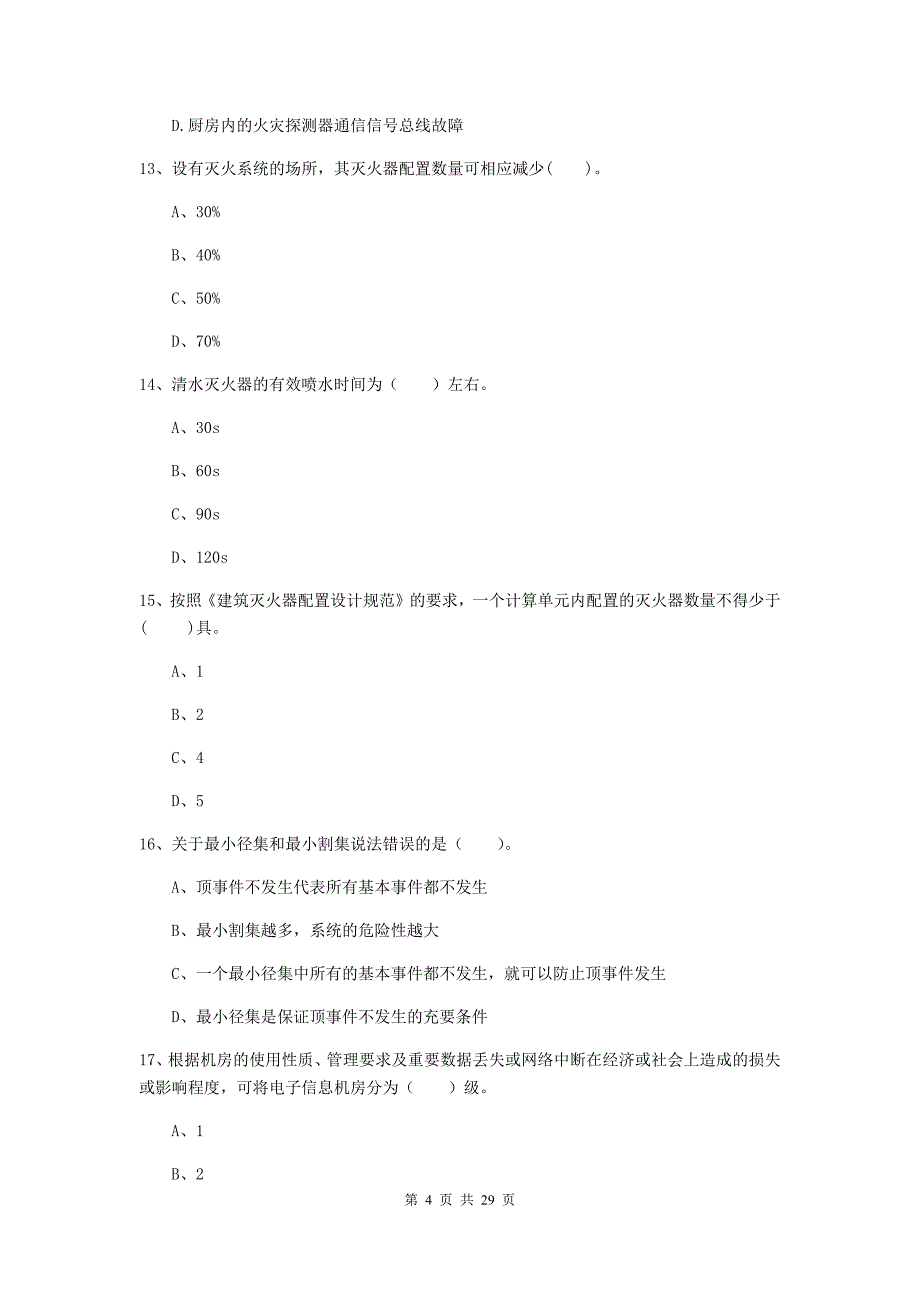 D.厨房内的火灾探测器通信信号总线故障

13、设有灭火系统的场所，其灭火器配置数量可相应减少（　　）。

A、30%

B、40%

C、50%

D、70%

14、清水灭火器的有效喷水时间为（　　）左右。

A、30s

B、60s

C、90s

D、120s

15、按照《建筑灭火器配置设计规范》的要求，一个计算单元内配置的灭火器数量不得少于（　　）具。

A、1

B、2

C、4

D、5

16、关于最小径集和最小割集说法错误的是（　　）。

A、顶事件不发生代表所有基本事件都不发生

B、最小割集越多，系统的危险性越大

C、一个最小径集中所有的基本事件都不发生，就可以防止顶事件发生

D、最小径集是保证顶事件不发生的充要条件

17、根据机房的使用性质、管理要求及重要数据丢失或网络中断在经济或社会上造成的损失或影响程度，可将电子信息机房分为（　　）级。

A、1

B、2

第 4 页 共 29 页